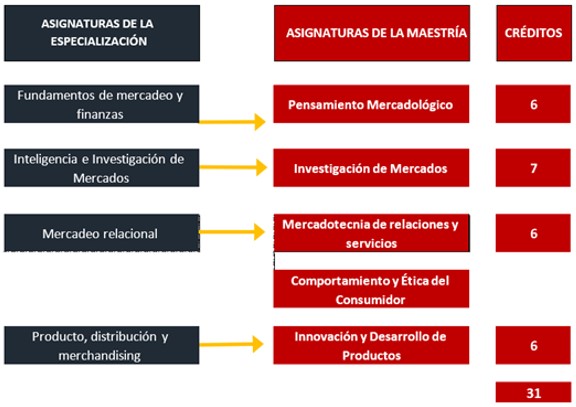 | ASIGNATURAS DE LA ESPECIALIZACIÓN | ASIGNATURAS DE LA MAESTRÍA | CRÉDITOS |
|---|---|---|
| Fundamentos de mercadeo y finanzas | Pensamiento Mercadológico | 6 |
| Inteligencia e Investigación de Mercados | Investigación de Mercados | 7 |
| Mercadeo relacional | Mercadotecnia de relaciones y servicios | 6 |
| | Comportamiento y Ética del Consumidor | |
| Producto, distribución y merchandising | Innovación y Desarrollo de Productos | 6 |
| | | 31 |